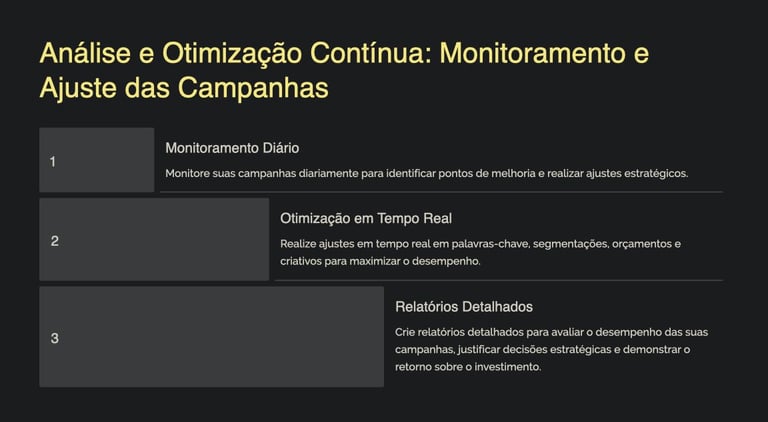 Análise e Otimização Contínua: Monitoramento e Ajuste das Campanhas

1

Monitoramento Diário

Monitore suas campanhas diariamente para identificar pontos de melhoria e realizar ajustes estratégicos.

2

Otimização em Tempo Real

Realize ajustes em tempo real em palavras-chave, segmentações, orçamentos e criativos para maximizar o desempenho.

3

Relatórios Detalhados

Crie relatórios detalhados para avaliar o desempenho das suas campanhas, justificar decisões estratégicas e demonstrar o retorno sobre o investimento.